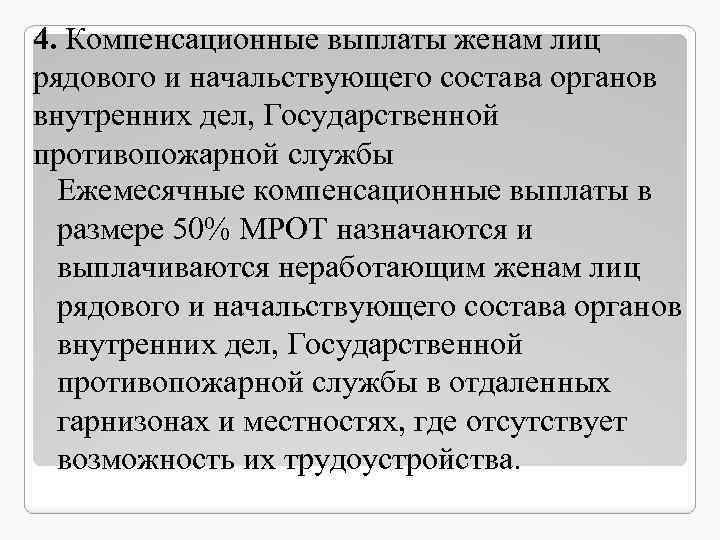 4. Компенсационные выплаты женам лиц рядового и начальствующего состава органов внутренних дел, Государственной противопожарной службы

Ежемесячные компенсационные выплаты в размере 50% МРОТ назначаются и выплачиваются неработающим женам лиц рядового и начальствующего состава органов внутренних дел, Государственной противопожарной службы в отдаленных гарнизонах и местностях, где отсутствует возможность их трудоустройства.